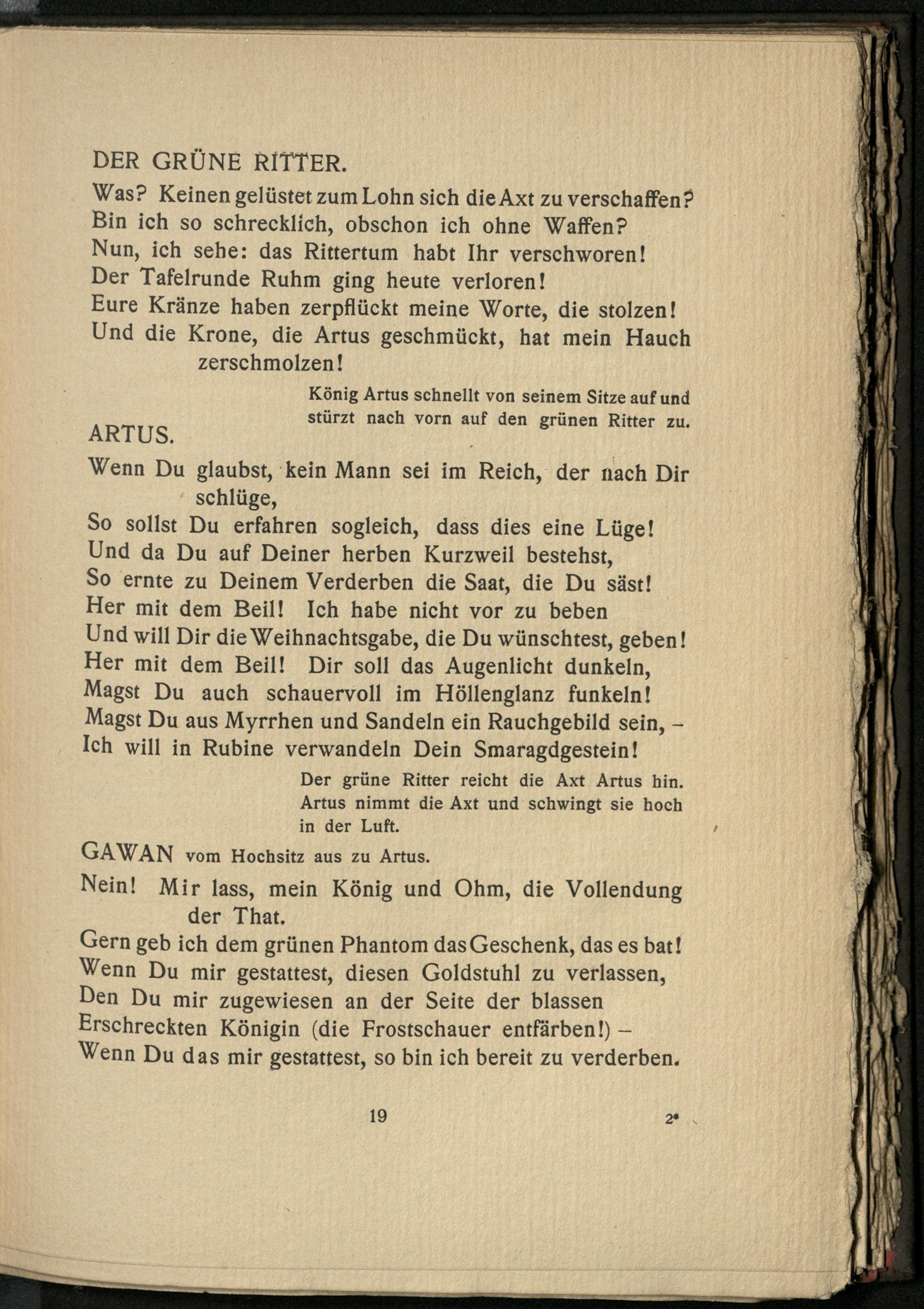 DER GRÜNE RITTER.

Was? Keinen gelüstet zum Lohn sich die Axt zu verschaffen?
Bin ich so schrecklich, obschon ich ohne Waffen?
Nun, ich sehe: das Rittertum habt Ihr verschworen!
Der Tafelrunde Ruhm ging heute verloren!
Eure Kränze haben zerpflückt meine Worte, die stolzen!
Und die Krone, die Artus geschmückt, hat mein Hauch zerschmolzen!

König Artus schnellt von seinem Sitze auf und stürzt nach vorn auf den grünen Ritter zu.

ARTUS.

Wenn Du glaubst, kein Mann sei im Reich, der nach Dir schlüge,
So sollst Du erfahren sogleich, dass dies eine Lüge!
Und da Du auf Deiner herben Kurzweil bestehst,
So ernte zu Deinem Verderben die Saat, die Du säst!
Her mit dem Beil! Ich habe nicht vor zu beben
Und will Dir die Weihnachtsgabe, die Du wünschtest, geben!
Her mit dem Beil! Dir soll das Augenlicht dunkeln,
Magst Du auch schauervoll im Höllenglanz funkeln!
Magst Du aus Myrrhen und Sandeln ein Rauchgebild sein, –
Ich will in Rubine verwandeln Dein Smaragdgestein!

Der grüne Ritter reicht die Axt Artus hin. Artus nimmt die Axt und schwingt sie hoch in der Luft.

GAWAN vom Hochsitz aus zu Artus.

Nein! Mir lass, mein König und Ohm, die Vollendung der That.
Gern geb ich dem grünen Phantom das Geschenk, das es bat!
Wenn Du mir gestattest, diesen Goldstuhl zu verlassen,
Den Du mir zugewiesen an der Seite der blassen
Erschreckten Königin (die Frostschauer entfärben!) –
Wenn Du das mir gestattest, so bin ich bereit zu verderben.

19 2*